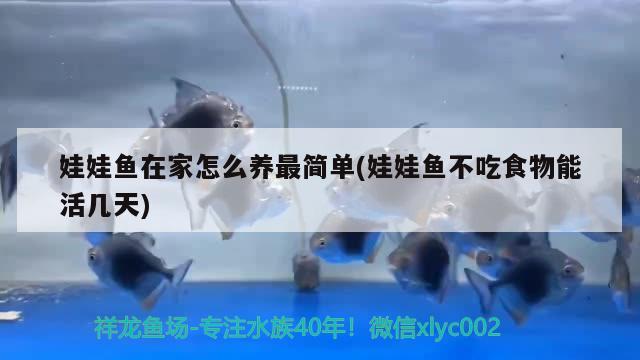 娃娃鱼在家怎么养最简单(娃娃鱼不吃食物能活几天)

祥龙鱼场-专注水族40年！微信xlyc002